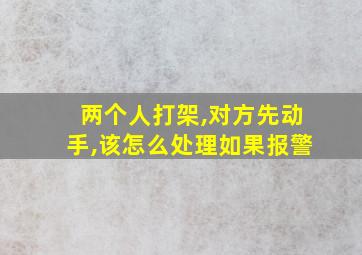 两个人打架,对方先动手,该怎么处理如果报警